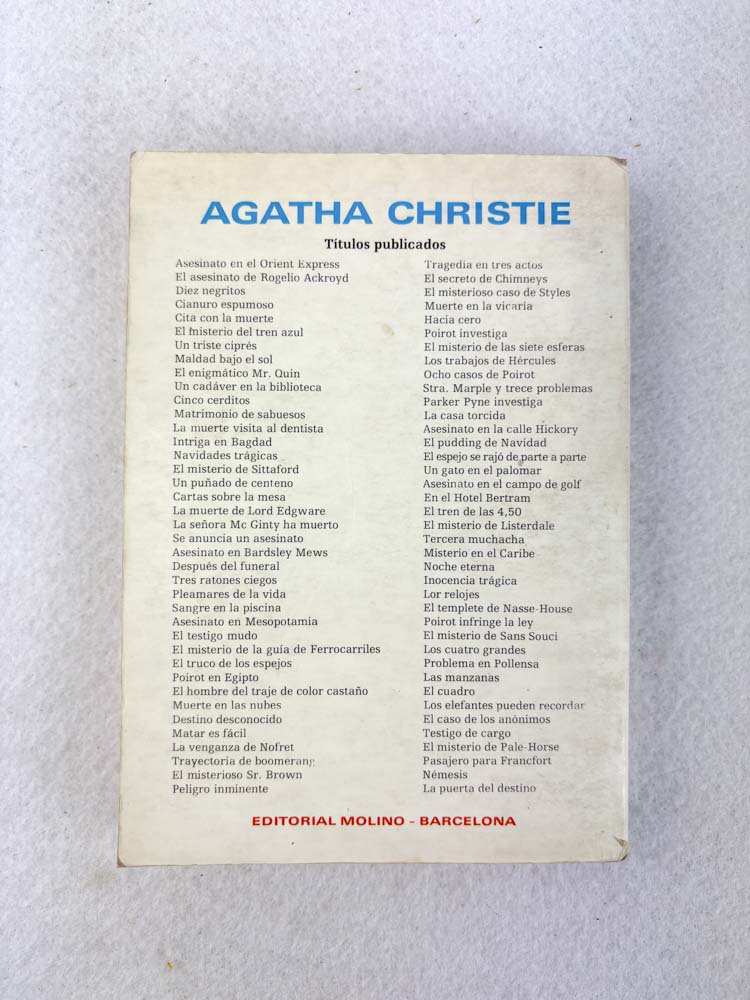 AGATHA CHRISTIE

Títulos publicados

Asesinato en el Orient Express
El asesinato de Rogelio Ackroyd
Diez negritos
Cianuro espumoso
Cita con la muerte
El misterio del tren azul
Un triste ciprés
Maldad bajo el sol
El enigmático Mr. Quin
Un cadáver en la biblioteca
Cinco cerditos
Matrimonio de sabuesos
La muerte visita al dentista
Intriga en Bagdad
Navidades trágicas
El misterio de Sittaford
Un puñado de centeno
Cartas sobre la mesa
La muerte de Lord Edgware
La señora Mc Ginty ha muerto
Se anuncia un asesinato
Asesinato en Bardsley Mews
Después del funeral
Tres ratones ciegos
Pleamares de la vida
Sangre en la piscina
Asesinato en Mesopotamia
El testigo mudo
El misterio de la guía de Ferrocarriles
El truco de los espejos
Poirot en Egipto
El hombre del traje de color castaño
Muerte en las nubes
Destino desconocido
Matar es fácil
La venganza de Nofret
Trayectoria de boomerang
El misterioso Sr. Brown
Peligro inminente

Tragedia en tres actos
El secreto de Chimneys
El misterioso caso de Styles
Muerte en la vicaría
Hacia cero
Poirot investiga
El misterio de las siete esferas
Los trabajos de Hércules
Ocho casos de Poirot
Stra. Marple y trece problemas
Parker Pyne investiga
La casa torcida
Asesinato en la calle Hickory
El pudding de Navidad
El espejo se rajó de parte a parte
Un gato en el palomar
Asesinato en el campo de golf
En el Hotel Bertram
El tren de las 4,50
El misterio de Listerdale
Tercera muchacha
Misterio en el Caribe
Noche eterna
Inocencia trágica
Lor relojes
El templete de Nasse-House
Poirot infringe la ley
El misterio de Sans Souci
Los cuatro grandes
Problema en Pollensa
Las manzanas
El cuadro
Los elefantes pueden recordar
El caso de los anónimos
Testigo de cargo
El misterio de Pale-Horse
Pasajero para Francfort
Némesis
La puerta del destino

EDITORIAL MOLINO - BARCELONA